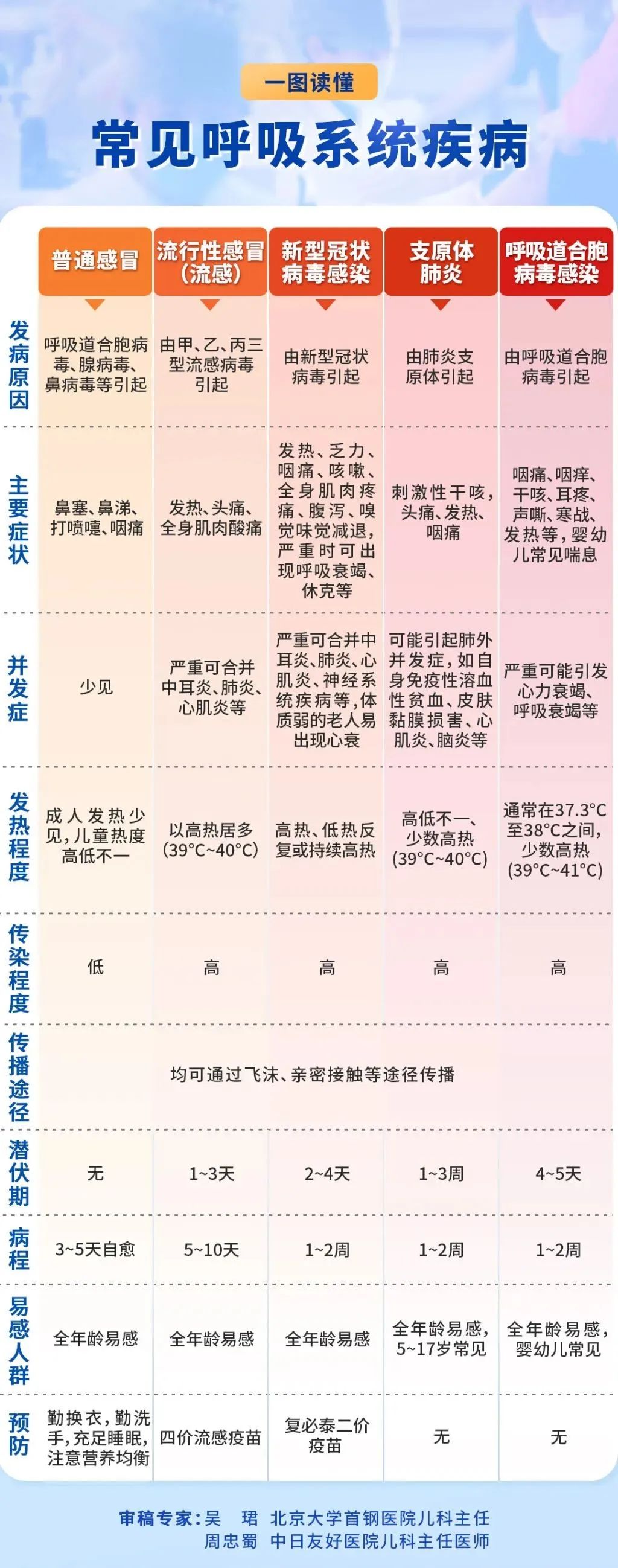 一图读懂

常见呼吸系统疾病

| | 普通感冒 | 流行性感冒（流感） | 新型冠状病毒感染 | 支原体肺炎 | 呼吸道合胞病毒感染 |
|---|---|---|---|---|---|
| 发病原因 | 呼吸道合胞病毒、腺病毒、鼻病毒等引起 | 由甲、乙、丙三型流感病毒引起 | 由新型冠状病毒引起 | 由肺炎支原体引起 | 由呼吸道合胞病毒引起 |
| 主要症状 | 鼻塞、鼻涕、打喷嚏、咽痛 | 发热、头痛、全身肌肉酸痛 | 发热、乏力、咽痛、咳嗽、全身肌肉疼痛、腹泻、嗅觉味觉减退，严重时可出现呼吸衰竭、休克等 | 刺激性干咳，头痛、发热、咽痛 | 咽痛、咽痒、干咳、耳疼、声嘶、寒战、发热等，婴幼儿常见喘息 |
| 并发症 | 少见 | 严重可合并中耳炎、肺炎、心肌炎等 | 严重可合并中耳炎、肺炎、心肌炎、神经系统疾病等，体质弱的老人易出现心衰 | 可能引起肺外并发症，如自身免疫性溶血性贫血、皮肤黏膜损害、心肌炎、脑炎等 | 严重可能引发心力衰竭、呼吸衰竭等 |
| 发热程度 | 成人发热少见，儿童热度高低不一 | 以高热居多(39°C~40°C) | 高热、低热反复或持续高热 | 高低不一、少数高热(39°C~40°C) | 通常在37.3°C至38°C之间，少数高热(39°C~41°C) |
| 传染程度 | 低 | 高 | 高 | 高 | 高 |
| 传播途径 | 均可通过飞沫、亲密接触等途径传播 | | | | |
| 潜伏期 | 无 | 1~3天 | 2~4天 | 1~3周 | 4~5天 |
| 病程 | 3~5天自愈 | 5~10天 | 1~2周 | 1~2周 | 1~2周 |
| 易感人群 | 全年龄易感 | 全年龄易感 | 全年龄易感 | 全年龄易感，5~17岁常见 | 全年龄易感，婴幼儿常见 |
| 预防 | 勤换衣，勤洗手，充足睡眠，注意营养均衡 | 四价流感疫苗 | 复必泰二价疫苗 | 无 | 无 |

审稿专家：吴　珺　北京大学首钢医院儿科主任
周忠蜀　中日友好医院儿科主任医师